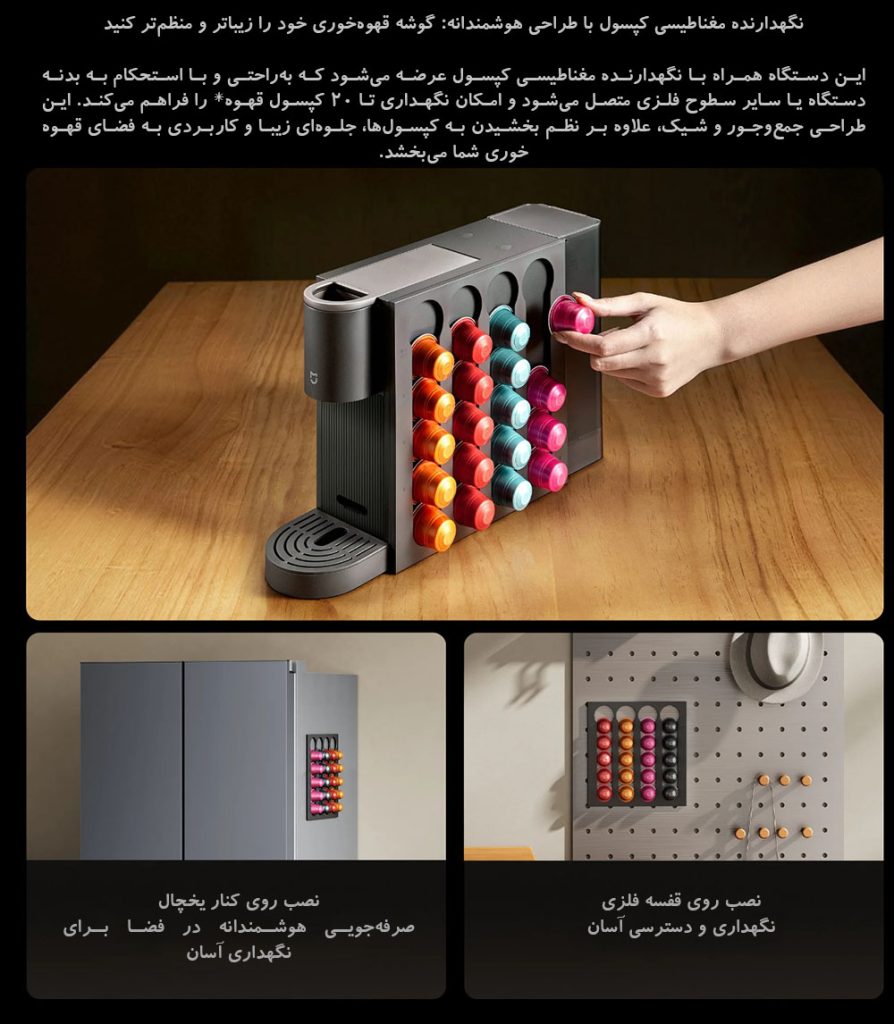 نگهدارنده مغناطیسی کپسول با طراحی هوشمندانه: گوشه قهوه‌خوری خود را زیباتر و منظم‌تر کنید

این دستگاه همراه با نگهدارنده مغناطیسی کپسول عرضه می‌شود که به‌راحتی و با استحکام به بدنه دستگاه یا سایر سطوح فلزی متصل می‌شود و امکان نگهداری تا ۲۰ کپسول قهوه* را فراهم می‌کند. این طراحی جمع‌وجور و شیک، علاوه بر نظم بخشیدن به کپسول‌ها، جلوه‌ای زیبا و کاربردی به فضای قهوه خوری شما می‌بخشد.

نصب روی قفسه فلزی
نگهداری و دسترسی آسان

نصب روی کنار یخچال
صرفه‌جویی هوشمندانه در فضا برای نگهداری آسان